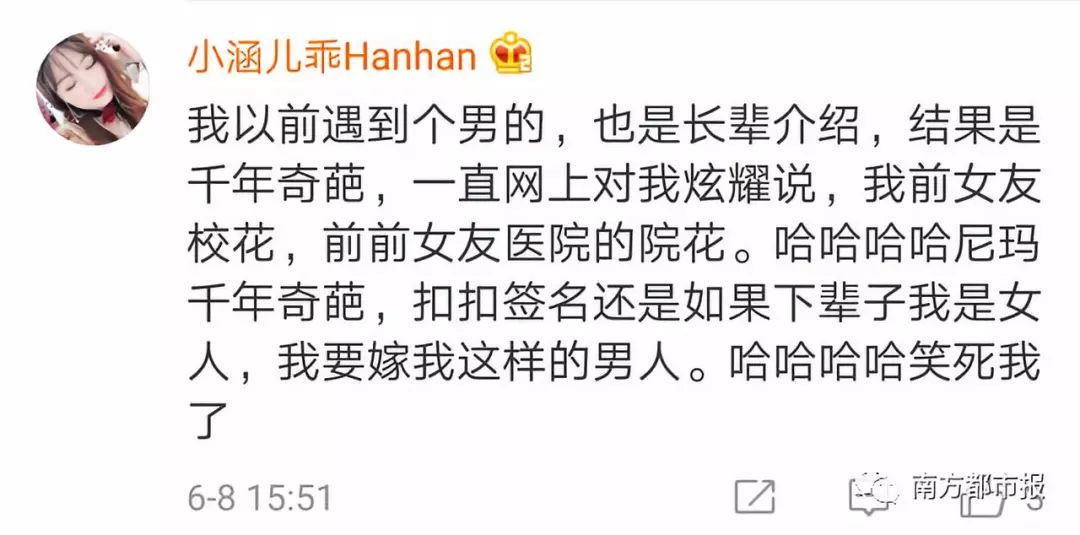 小涵儿乖Hanhan

我以前遇到个男的，也是长辈介绍，结果是千年奇葩，一直网上对我炫耀说，我前女友校花，前前女友医院的院花。哈哈哈哈尼玛千年奇葩，扣扣签名还是如果下辈子我是女人，我要嫁我这样的男人。哈哈哈哈笑死我了

6-8 15:51

南方都市报

3